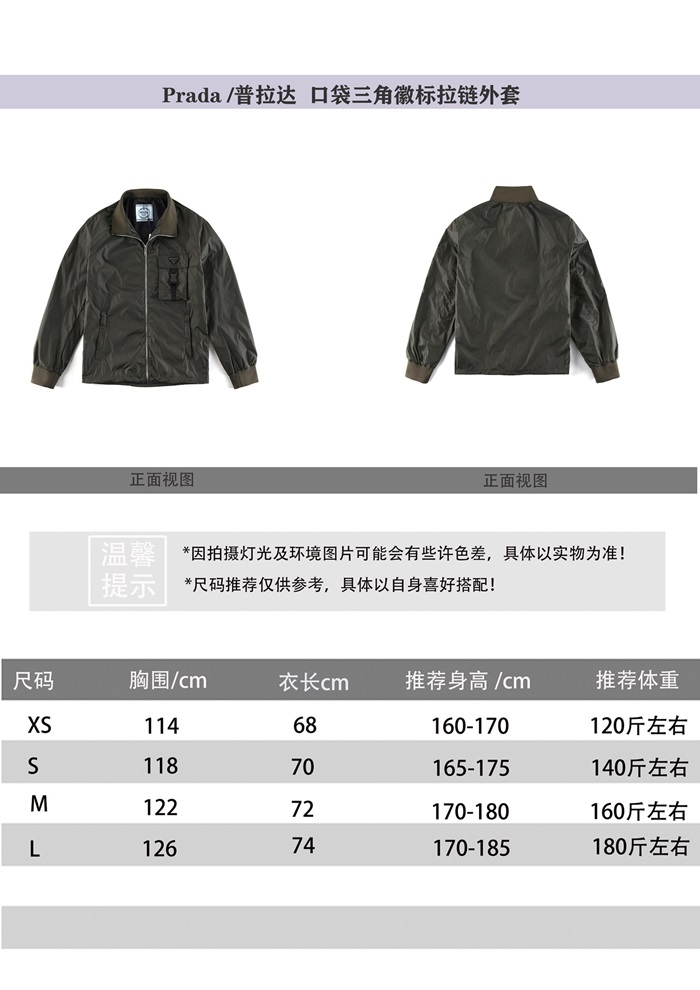 Prada /普拉达 口袋三角徽标拉链外套

正面视图

正面视图

温馨提示

*因拍摄灯光及环境图片可能会有些许色差，具体以实物为准!

*尺码推荐仅供参考，具体以自身喜好搭配!

| 尺码 | 胸围/cm | 衣长cm | 推荐身高 /cm | 推荐体重 |
|---|---|---|---|---|
| XS | 114 | 68 | 160-170 | 120斤左右 |
| S | 118 | 70 | 165-175 | 140斤左右 |
| M | 122 | 72 | 170-180 | 160斤左右 |
| L | 126 | 74 | 170-185 | 180斤左右 |